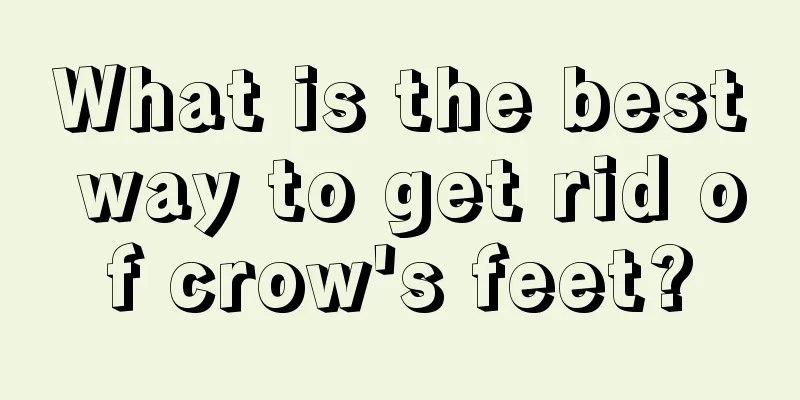 What is the best way to get rid of crow's feet?